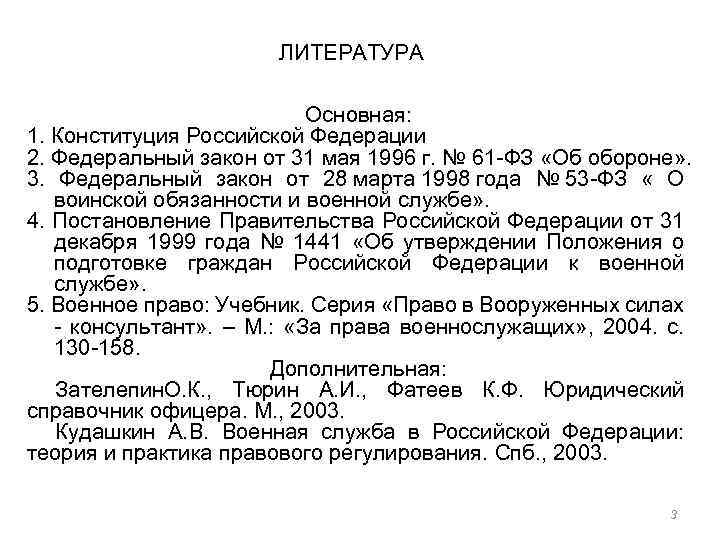 ЛИТЕРАТУРА

Основная:
1. Конституция Российской Федерации
2. Федеральный закон от 31 мая 1996 г. № 61-ФЗ «Об обороне».
3. Федеральный закон от 28 марта 1998 года № 53-ФЗ « О воинской обязанности и военной службе».
4. Постановление Правительства Российской Федерации от 31 декабря 1999 года № 1441 «Об утверждении Положения о подготовке граждан Российской Федерации к военной службе».
5. Военное право: Учебник. Серия «Право в Вооруженных силах - консультант». – М.: «За права военнослужащих», 2004. с. 130-158.

Дополнительная:
ЗателепинО.К., Тюрин А.И., Фатеев К.Ф. Юридический справочник офицера. М., 2003.
Кудашкин А.В. Военная служба в Российской Федерации: теория и практика правового регулирования. Спб., 2003.

3